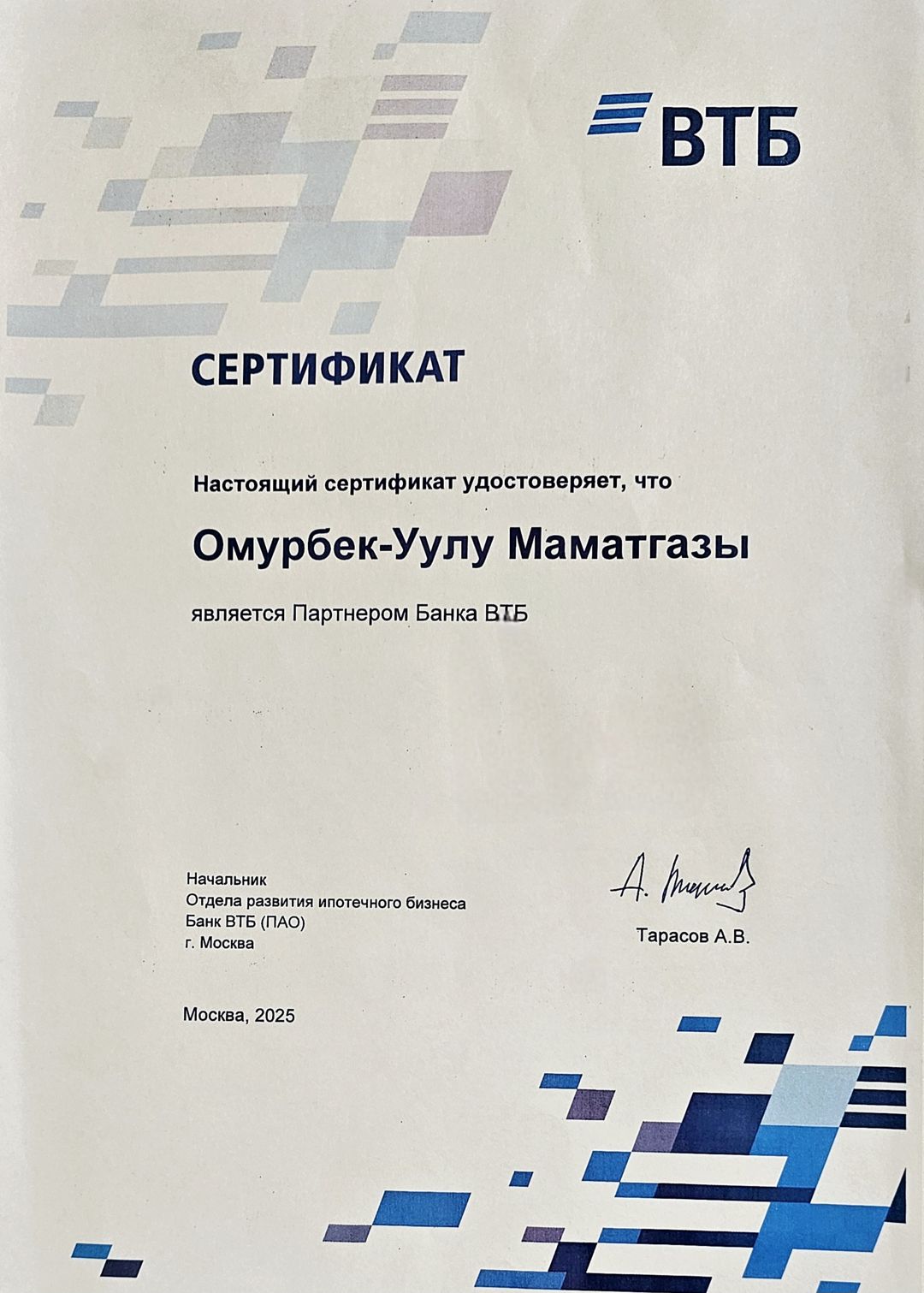 ВТБ

СЕРТИФИКАТ

Настоящий сертификат удостоверяет, что

Омурбек-Уулу Маматгазы

является Партнером Банка ВТБ

Начальник
Отдела развития ипотечного бизнеса
Банк ВТБ (ПАО)
г. Москва

А. Тарасов

Тарасов А.В.

Москва, 2025